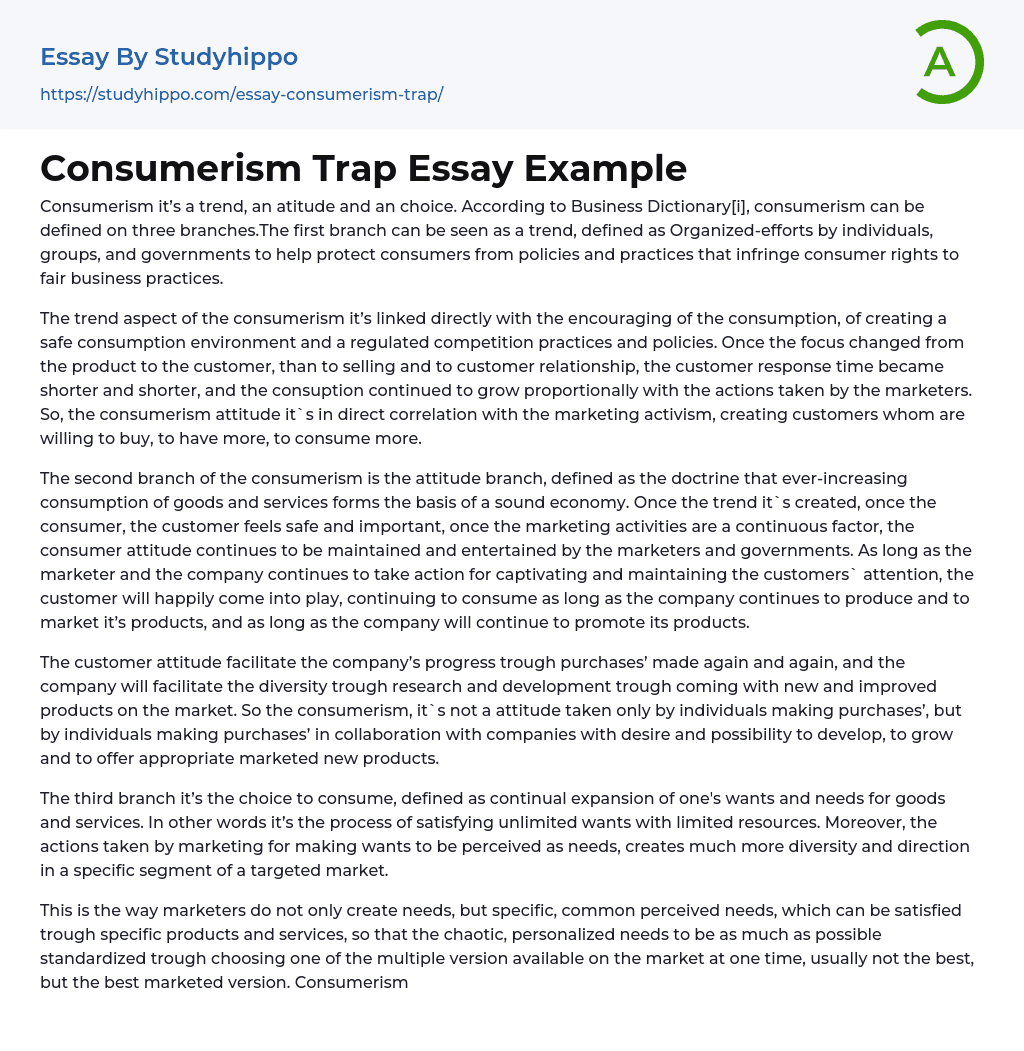 Essay By Studyhippo
https://studyhippo.com/essay-consumerism-trap/

A

Consumerism Trap Essay Example

Consumerism it's a trend, an atitude and an choice. According to Business Dictionary[i], consumerism can be defined on three branches.The first branch can be seen as a trend, defined as Organized-efforts by individuals, groups, and governments to help protect consumers from policies and practices that infringe consumer rights to fair business practices.

The trend aspect of the consumerism it's linked directly with the encouraging of the consumption, of creating a safe consumption environment and a regulated competition practices and policies. Once the focus changed from the product to the customer, than to selling and to customer relationship, the customer response time became shorter and shorter, and the consuption continued to grow proportionally with the actions taken by the marketers. So, the consumerism attitude it`s in direct correlation with the marketing activism, creating customers whom are willing to buy, to have more, to consume more.

The second branch of the consumerism is the attitude branch, defined as the doctrine that ever-increasing consumption of goods and services forms the basis of a sound economy. Once the trend it`s created, once the consumer, the customer feels safe and important, once the marketing activities are a continuous factor, the consumer attitude continues to be maintained and entertained by the marketers and governments. As long as the marketer and the company continues to take action for captivating and maintaining the customers` attention, the customer will happily come into play, continuing to consume as long as the company continues to produce and to market it's products, and as long as the company will continue to promote its products.

The customer attitude facilitate the company's progress trough purchases' made again and again, and the company will facilitate the diversity trough research and development trough coming with new and improved products on the market. So the consumerism, it`s not a attitude taken only by individuals making purchases', but by individuals making purchases' in collaboration with companies with desire and possibility to develop, to grow and to offer appropriate marketed new products.

The third branch it's the choice to consume, defined as continual expansion of one's wants and needs for goods and services. In other words it's the process of satisfying unlimited wants with limited resources. Moreover, the actions taken by marketing for making wants to be perceived as needs, creates much more diversity and direction in a specific segment of a targeted market.

This is the way marketers do not only create needs, but specific, common perceived needs, which can be satisfied trough specific products and services, so that the chaotic, personalized needs to be as much as possible standardized trough choosing one of the multiple version available on the market at one time, usually not the best, but the best marketed version. Consumerism